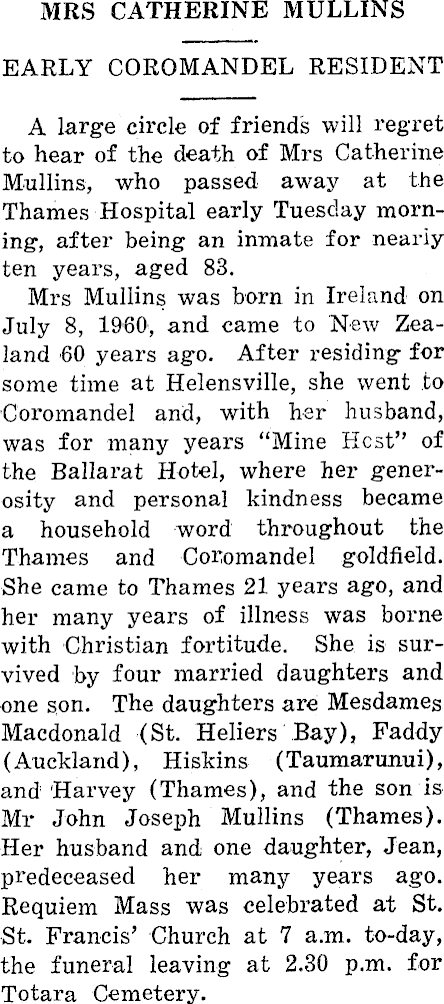 MRS CATHERINE MULLINS

EARLY COROMANDEL RESIDENT

A large circle of friends will regret to hear of the death of Mrs Catherine Mullins, who passed away at the Thames Hospital early Tuesday morning, after being an inmate for nearly ten years, aged 83.

Mrs Mullins was born in Ireland on July 8, 1960, and came to New Zealand 60 years ago. After residing for some time at Helensville, she went to Coromandel and, with her husband, was for many years "Mine Hcst" of the Ballarat Hotel, where her generosity and personal kindness became a household word throughout the Thames and Coromandel goldfield. She came to Thames 21 years ago, and her many years of illness was borne with Christian fortitude. She is survived by four married daughters and one son. The daughters are Mesdames Macdonald (St. Heliers Bay), Faddy (Auckland), Hiskins (Taumarunui), and Harvey (Thames), and the son is Mr John Joseph Mullins (Thames). Her husband and one daughter, Jean, predeceased her many years ago. Requiem Mass was celebrated at St. St. Francis' Church at 7 a.m. to-day, the funeral leaving at 2.30 p.m. for Totara Cemetery.